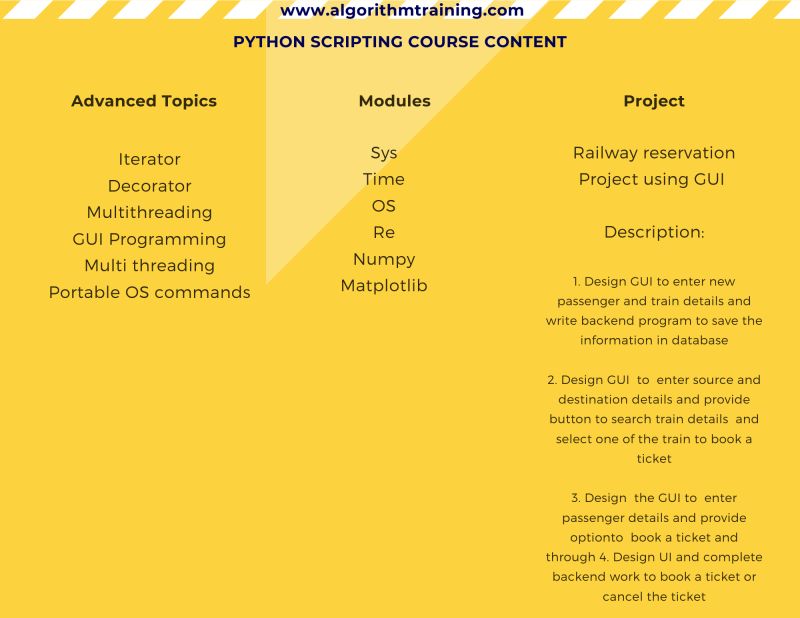 www.algorithmtraining.com

PYTHON SCRIPTING COURSE CONTENT

Advanced Topics

Iterator
Decorator
Multithreading
GUI Programming
Multi threading
Portable OS commands

Modules

Sys
Time
OS
Re
Numpy
Matplotlib

Project

Railway reservation Project using GUI

Description:

1. Design GUI to enter new passenger and train details and write backend program to save the information in database

2. Design GUI to enter source and destination details and provide button to search train details and select one of the train to book a ticket

3. Design the GUI to enter passenger details and provide optionto book a ticket and through 4. Design UI and complete backend work to book a ticket or cancel the ticket